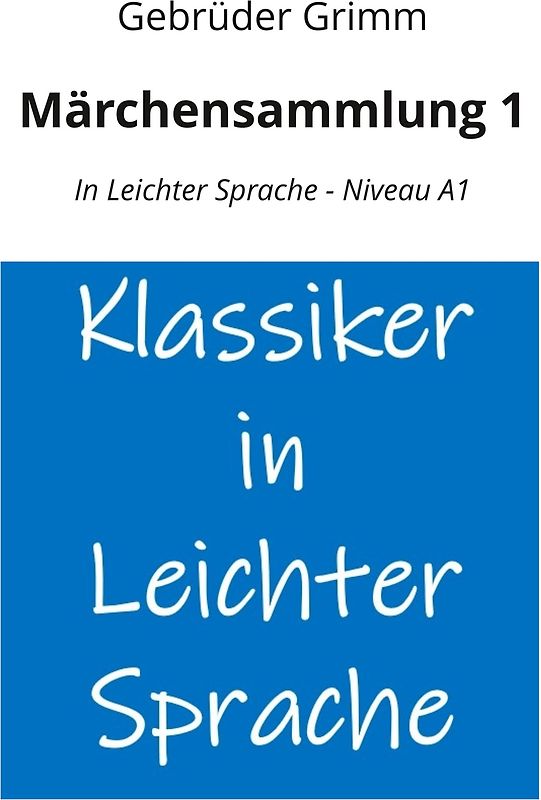 Gebrüder Grimm

Märchensammlung 1

In Leichter Sprache - Niveau A1

Klassiker
in
Leichter
Sprache